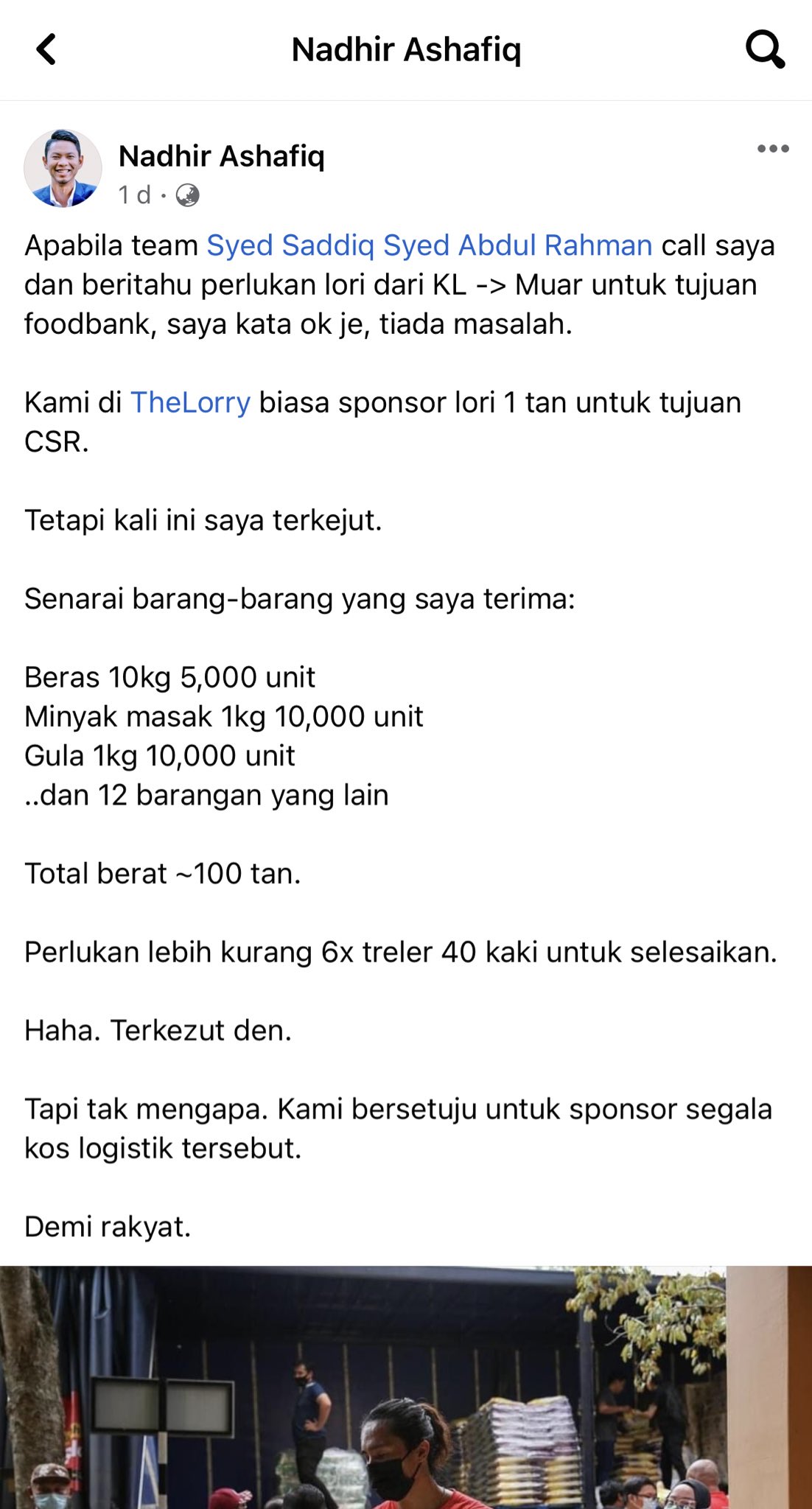 Nadhir Ashafiq

Nadhir Ashafiq
1 d ·

Apabila team Syed Saddiq Syed Abdul Rahman call saya dan beritahu perlukan lori dari KL -> Muar untuk tujuan foodbank, saya kata ok je, tiada masalah.

Kami di TheLorry biasa sponsor lori 1 tan untuk tujuan CSR.

Tetapi kali ini saya terkejut.

Senarai barang-barang yang saya terima:

Beras 10kg 5,000 unit
Minyak masak 1kg 10,000 unit
Gula 1kg 10,000 unit
..dan 12 barangan yang lain

Total berat ~100 tan.

Perlukan lebih kurang 6x treler 40 kaki untuk selesaikan.

Haha. Terkezut den.

Tapi tak mengapa. Kami bersetuju untuk sponsor segala kos logistik tersebut.

Demi rakyat.